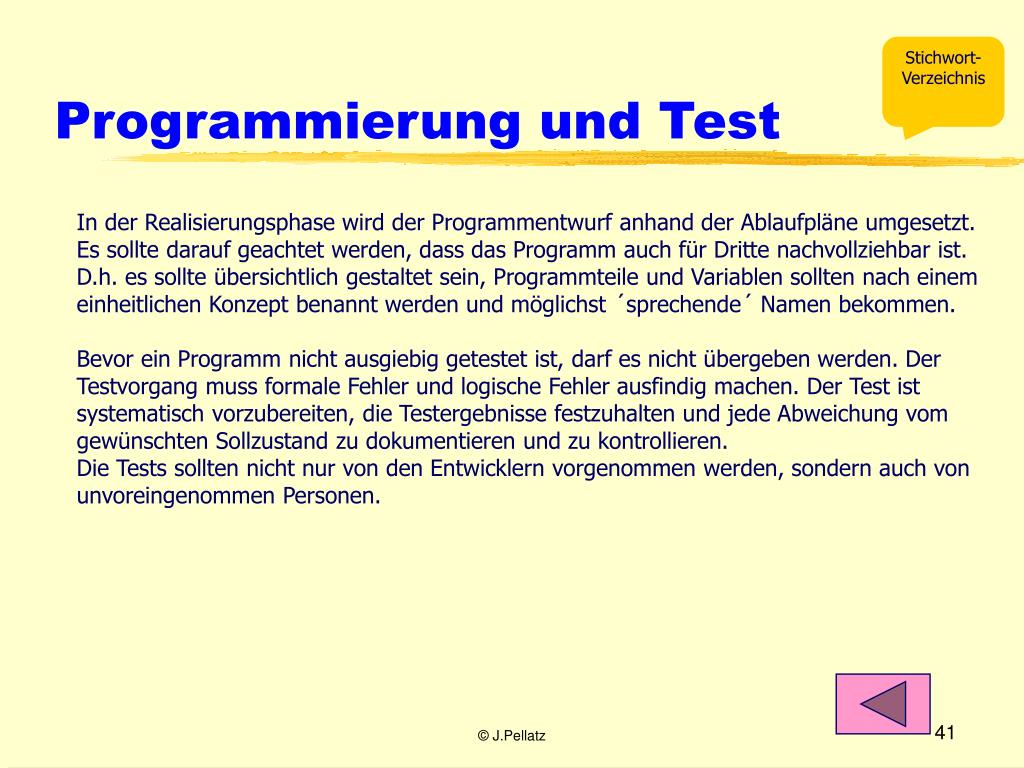 Stichwort-Verzeichnis

Programmierung und Test

In der Realisierungsphase wird der Programmentwurf anhand der Ablaufpläne umgesetzt. Es sollte darauf geachtet werden, dass das Programm auch für Dritte nachvollziehbar ist. D.h. es sollte übersichtlich gestaltet sein, Programmteile und Variablen sollten nach einem einheitlichen Konzept benannt werden und möglichst ´sprechende´ Namen bekommen.

Bevor ein Programm nicht ausgiebig getestet ist, darf es nicht übergeben werden. Der Testvorgang muss formale Fehler und logische Fehler ausfindig machen. Der Test ist systematisch vorzubereiten, die Testergebnisse festzuhalten und jede Abweichung vom gewünschten Sollzustand zu dokumentieren und zu kontrollieren.
Die Tests sollten nicht nur von den Entwicklern vorgenommen werden, sondern auch von unvoreingenommen Personen.

© J.Pellatz

41